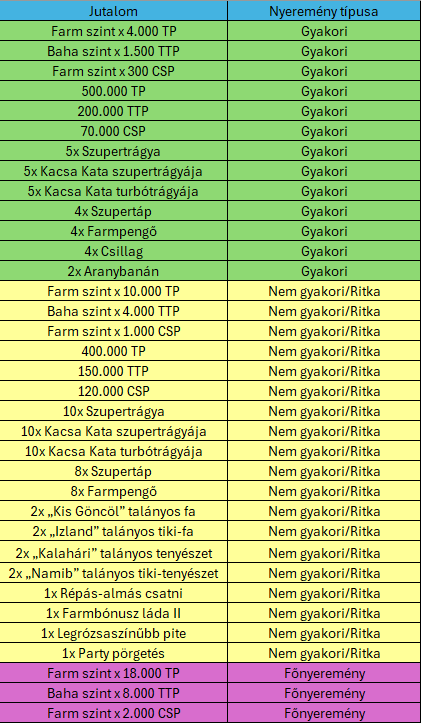 | Jutalom | Nyeremény típusa |
|---|---|
| Farm szint x 4.000 TP | Gyakori |
| Baha szint x 1.500 TTP | Gyakori |
| Farm szint x 300 CSP | Gyakori |
| 500.000 TP | Gyakori |
| 200.000 TTP | Gyakori |
| 70.000 CSP | Gyakori |
| 5x Szupertrágya | Gyakori |
| 5x Kacsa Kata szupertrágyája | Gyakori |
| 5x Kacsa Kata turbótrágyája | Gyakori |
| 4x Szupertáp | Gyakori |
| 4x Farmpengő | Gyakori |
| 4x Csillag | Gyakori |
| 2x Aranybanán | Gyakori |
| Farm szint x 10.000 TP | Nem gyakori/Ritka |
| Baha szint x 4.000 TTP | Nem gyakori/Ritka |
| Farm szint x 1.000 CSP | Nem gyakori/Ritka |
| 400.000 TP | Nem gyakori/Ritka |
| 150.000 TTP | Nem gyakori/Ritka |
| 120.000 CSP | Nem gyakori/Ritka |
| 10x Szupertrágya | Nem gyakori/Ritka |
| 10x Kacsa Kata szupertrágyája | Nem gyakori/Ritka |
| 10x Kacsa Kata turbótrágyája | Nem gyakori/Ritka |
| 8x Szupertáp | Nem gyakori/Ritka |
| 8x Farmpengő | Nem gyakori/Ritka |
| 2x „Kis Göncöl” talányos fa | Nem gyakori/Ritka |
| 2x „Izland” talányos tiki-fa | Nem gyakori/Ritka |
| 2x „Kalahári” talányos tenyészet | Nem gyakori/Ritka |
| 2x „Namib” talányos tiki-tenyészet | Nem gyakori/Ritka |
| 1x Répás-almás csatni | Nem gyakori/Ritka |
| 1x Farmbónusz láda II | Nem gyakori/Ritka |
| 1x Legrózsaszínűbb pite | Nem gyakori/Ritka |
| 1x Party pörgetés | Nem gyakori/Ritka |
| Farm szint x 18.000 TP | Főnyeremény |
| Baha szint x 8.000 TTP | Főnyeremény |
| Farm szint x 2.000 CSP | Főnyeremény |